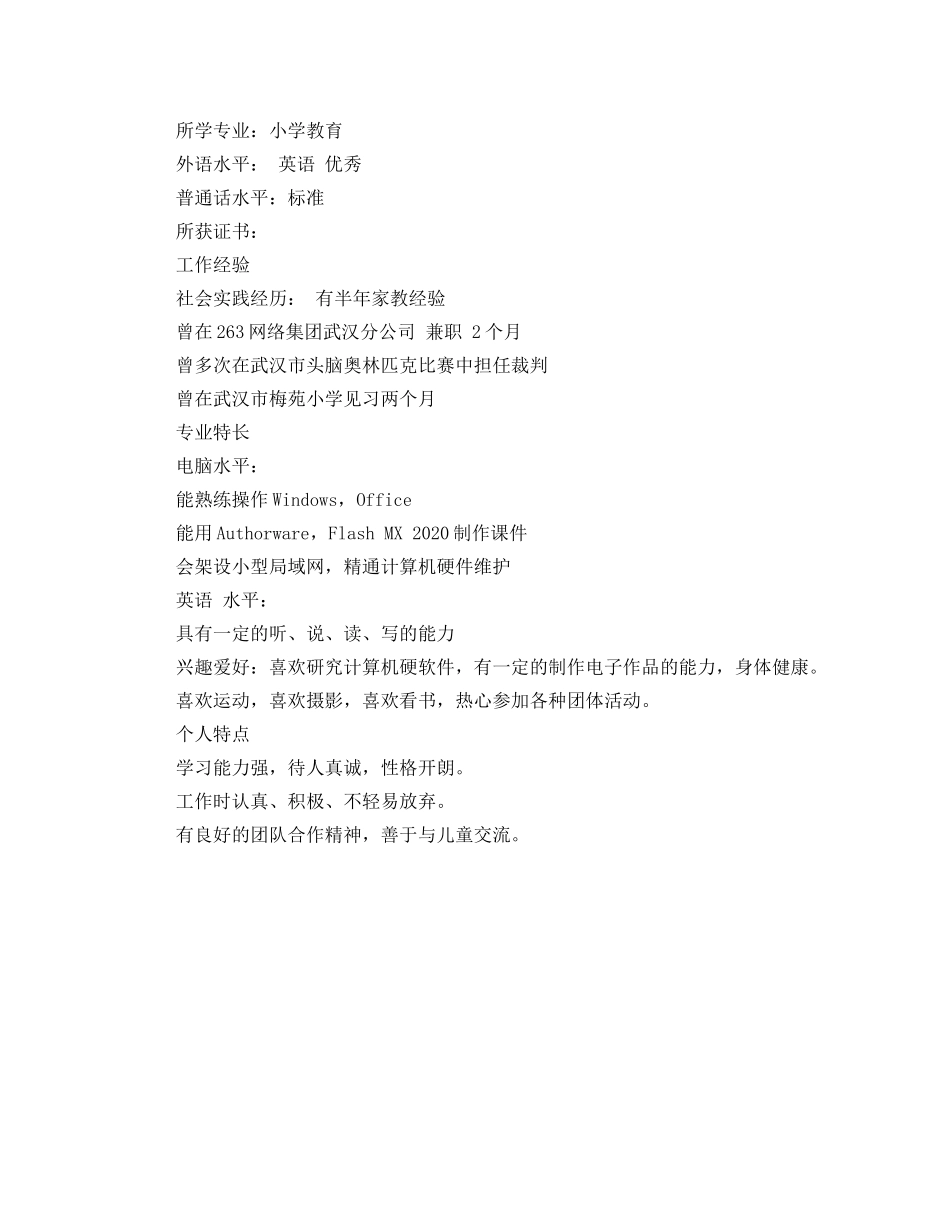 所学专业：小学教育
外语水平：  英语 优秀
普通话水平：标准
所获证书：
工作经验
社会实践经历：  有半年家教经验
曾在263网络集团武汉分公司 兼职 2个月
曾多次在武汉市头脑奥林匹克比赛中担任裁判
曾在武汉市梅苑小学见习两个月
专业特长
电脑水平：
能熟练操作Windows，Office
能用Authorware，Flash MX 2020制作课件
会架设小型局域网，精通计算机硬件维护
英语 水平：
具有一定的听、说、读、写的能力
兴趣爱好：喜欢研究计算机硬软件，有一定的制作电子作品的能力，身体健康。
喜欢运动，喜欢摄影，喜欢看书，热心参加各种团体活动。
个人特点
学习能力强，待人真诚，性格开朗。
工作时认真、积极、不轻易放弃。
有良好的团队合作精神，善于与儿童交流。